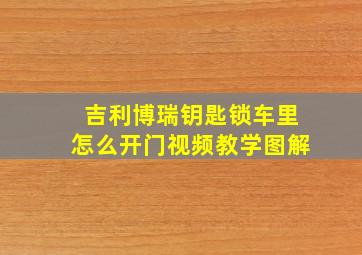 吉利博瑞钥匙锁车里
怎么开门视频教学图解